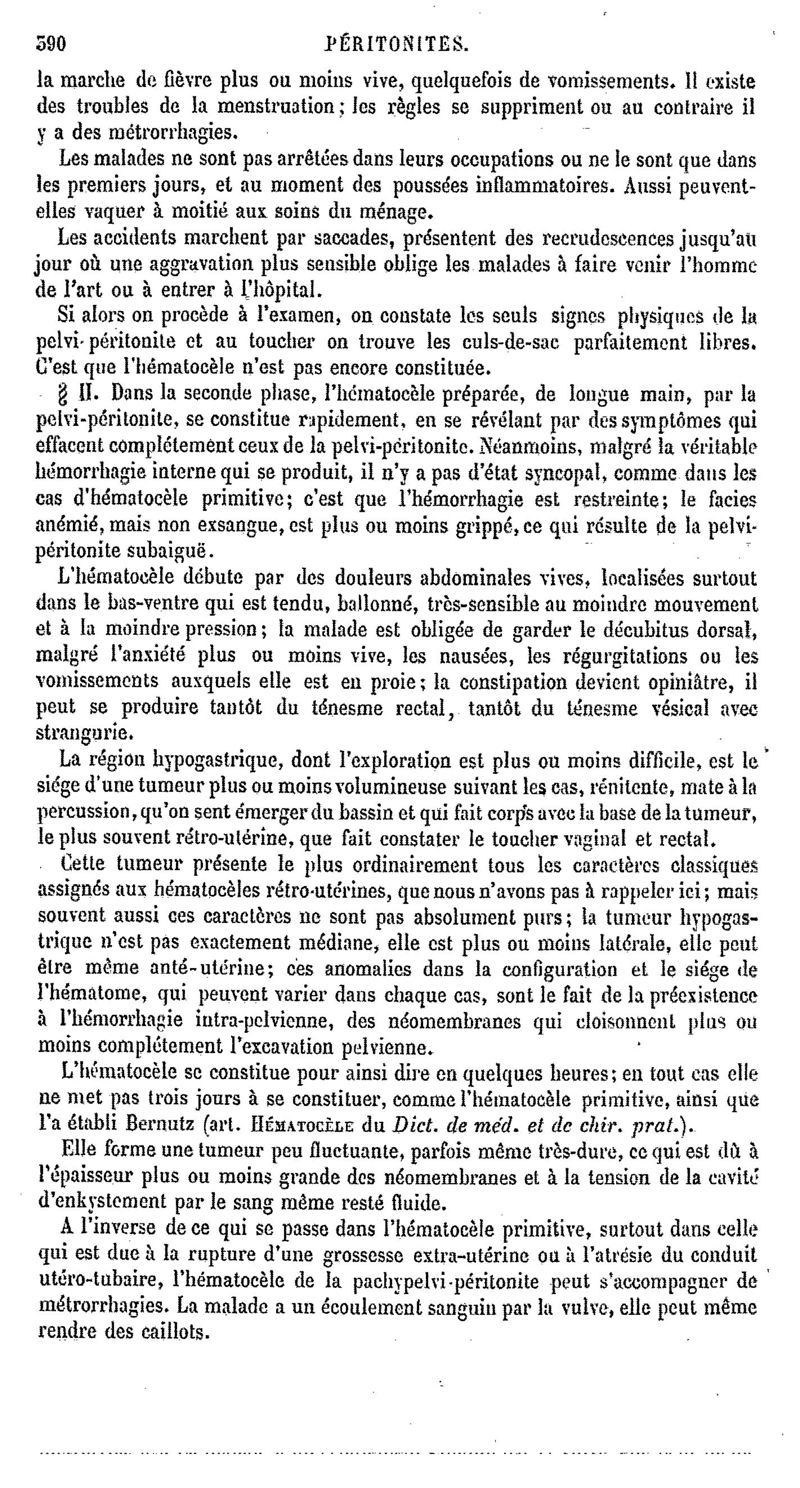 590 PÉRITONITES.

la marche de fièvre plus ou moins vive, quelquefois de vomissements. Il existe des troubles de la menstruation; les règles se suppriment ou au contraire il y a des métrorrhagies.

Les malades ne sont pas arrêtées dans leurs occupations ou ne le sont que dans les premiers jours, et au moment des poussées inflammatoires. Aussi peuvent-elles vaquer à moitié aux soins du ménage.

Les accidents marchent par saccades, présentent des recrudescences jusqu'au jour où une aggravation plus sensible oblige les malades à faire venir l'homme de l'art ou à entrer à l'hôpital.

Si alors on procède à l'examen, on constate les seuls signes physiques de la pelvi-péritonite et au toucher on trouve les culs-de-sac parfaitement libres. C'est que l'hématocèle n'est pas encore constituée.

§ II. Dans la seconde phase, l'hématocèle préparée, de longue main, par la pelvi-péritonite, se constitue rapidement, en se révélant par des symptômes qui effacent complétement ceux de la pelvi-péritonite. Néanmoins, malgré la véritable hémorrhagie interne qui se produit, il n'y a pas d'état syncopal, comme dans les cas d'hématocèle primitive; c'est que l'hémorrhagie est restreinte; le facies anémié, mais non exsangue, est plus ou moins grippé, ce qui résulte de la pelvi-péritonite subaiguë.

L'hématocèle débute par des douleurs abdominales vives, localisées surtout dans le bas-ventre qui est tendu, ballonné, très-sensible au moindre mouvement et à la moindre pression; la malade est obligée de garder le décubitus dorsal, malgré l'anxiété plus ou moins vive, les nausées, les régurgitations ou les vomissements auxquels elle est en proie; la constipation devient opiniâtre, il peut se produire tantôt du ténesme rectal, tantôt du ténesme vésical avec strangurie.

La région hypogastrique, dont l'exploration est plus ou moins difficile, est le siége d'une tumeur plus ou moins volumineuse suivant les cas, rénitente, mate à la percussion, qu'on sent émerger du bassin et qui fait corps avec la base de la tumeur, le plus souvent rétro-utérine, que fait constater le toucher vaginal et rectal.

Cette tumeur présente le plus ordinairement tous les caractères classiques assignés aux hématocèles rétro-utérines, que nous n'avons pas à rappeler ici; mais souvent aussi ces caractères ne sont pas absolument purs; la tumeur hypogastrique n'est pas exactement médiane, elle est plus ou moins latérale, elle peut être même anté-utérine; ces anomalies dans la configuration et le siége de l'hématome, qui peuvent varier dans chaque cas, sont le fait de la préexistence à l'hémorrhagie intra-pelvienne, des néomembranes qui cloisonnent plus ou moins complétement l'excavation pelvienne.

L'hématocèle se constitue pour ainsi dire en quelques heures; en tout cas elle ne met pas trois jours à se constituer, comme l'hématocèle primitive, ainsi que l'a établi Bernutz (art. HÉMATOCÈLE du Dict. de méd. et de chir. prat.).

Elle forme une tumeur peu fluctuante, parfois même très-dure, ce qui est dû à l'épaisseur plus ou moins grande des néomembranes et à la tension de la cavité d'enkystement par le sang même resté fluide.

A l'inverse de ce qui se passe dans l'hématocèle primitive, surtout dans celle qui est due à la rupture d'une grossesse extra-utérine ou à l'atrésie du conduit utéro-tubaire, l'hématocèle de la pachypelvi-péritonite peut s'accompagner de métrorrhagies. La malade a un écoulement sanguin par la vulve, elle peut même rendre des caillots.